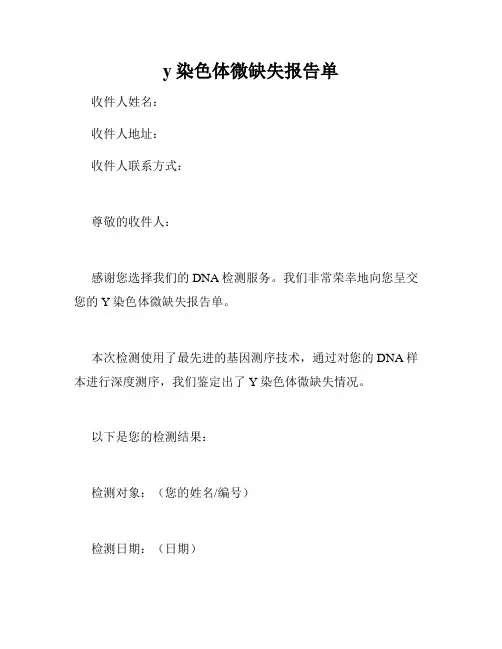 y 染色体微缺失报告单

收件人姓名：

收件人地址：

收件人联系方式：

尊敬的收件人：

感谢您选择我们的 DNA 检测服务。我们非常荣幸地向您呈交您的 Y 染色体微缺失报告单。

本次检测使用了最先进的基因测序技术，通过对您的 DNA 样本进行深度测序，我们鉴定出了 Y 染色体微缺失情况。

以下是您的检测结果：

检测对象：（您的姓名/编号）

检测日期：（日期）